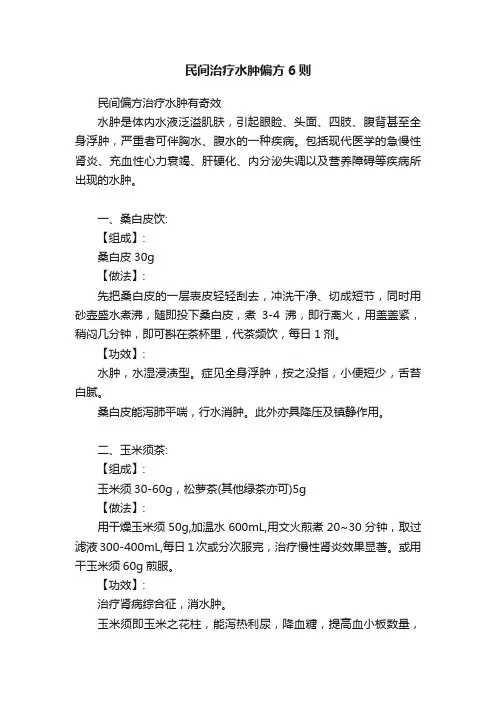 民间治疗水肿偏方 6 则

民间偏方治疗水肿有奇效

水肿是体内水液泛溢肌肤，引起眼睑、头面、四肢、腹背甚至全身浮肿，严重者可伴胸水、腹水的一种疾病。包括现代医学的急慢性肾炎、充血性心力衰竭、肝硬化、内分泌失调以及营养障碍等疾病所出现的水肿。

一、桑白皮饮:

【组成】:

桑白皮 30g

【做法】:

先把桑白皮的一层表皮轻轻刮去，冲洗干净、切成短节，同时用砂壶盛水煮沸，随即投下桑白皮，煮 3-4 沸，即行离火，用盖盖紧，稍闷几分钟，即可斟在茶杯里，代茶频饮，每日 1 剂。

【功效】:

水肿，水湿浸渍型。症见全身浮肿，按之没指，小便短少，舌苔白腻。

桑白皮能泻肺平喘，行水消肿。此外亦具降压及镇静作用。

二、玉米须茶:

【组成】:

玉米须 30-60g，松萝茶(其他绿茶亦可)5g

【做法】:

用干燥玉米须 50g,加温水 600mL,用文火煎煮 20~30 分钟，取过滤液 300-400mL,每日 1 次或分次服完，治疗慢性肾炎效果显著。或用干玉米须 60g 煎服。

【功效】:

治疗肾病综合征，消水肿。

玉米须即玉米之花柱，能泻热利尿，降血糖，提高血小板数量，